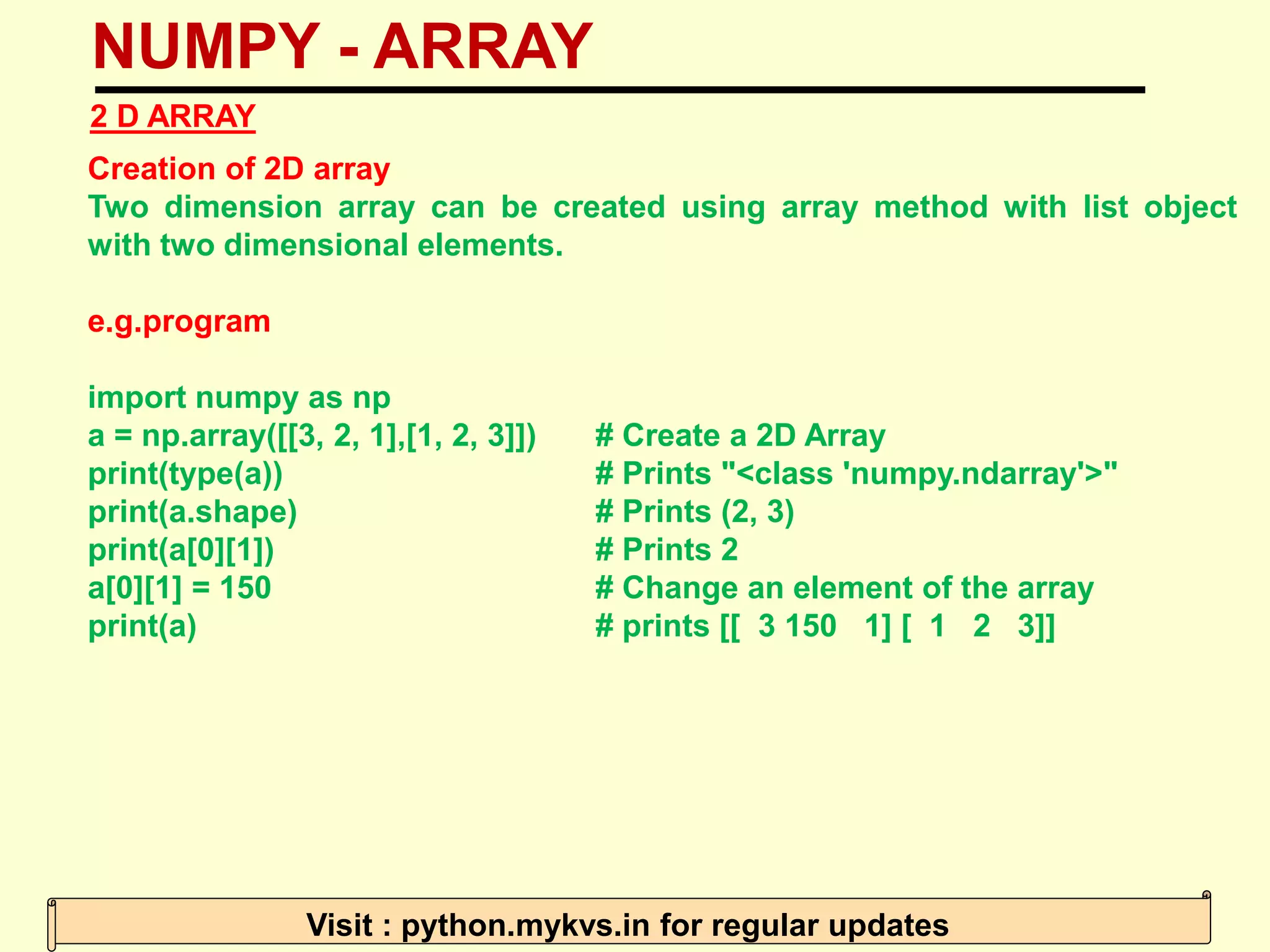 NUMPY - ARRAY

2 D ARRAY

Creation of 2D array
Two dimension array can be created using array method with list object with two dimensional elements.

e.g.program

import numpy as np
a = np.array([[3, 2, 1],[1, 2, 3]])     # Create a 2D Array
print(type(a))     # Prints "<class 'numpy.ndarray'>"
print(a.shape)     # Prints (2, 3)
print(a[0][1])     # Prints 2
a[0][1] = 150     # Change an element of the array
print(a)     # prints [[  3 150   1] [  1   2   3]]

Visit : python.mykvs.in for regular updates